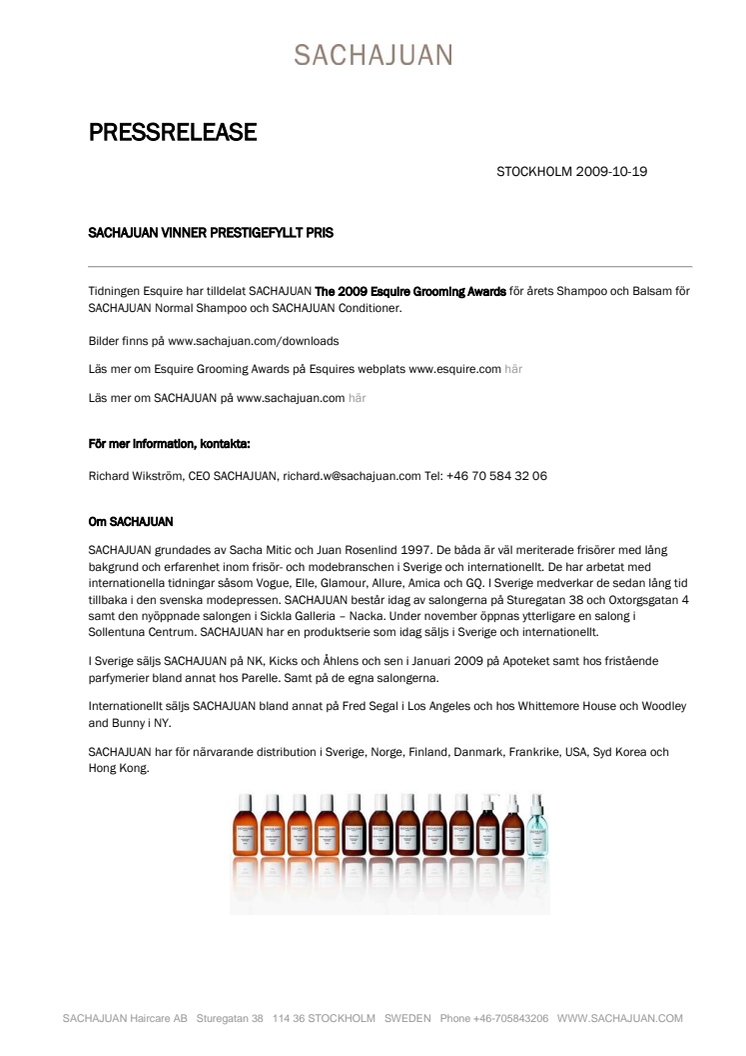 SACHAJUAN

PRESSRELEASE

STOCKHOLM 2009-10-19

SACHAJUAN VINNER PRESTIGEFYLLT PRIS

Tidningen Esquire har tilldelat SACHAJUAN The 2009 Esquire Grooming Awards för årets Shampoo och Balsam för SACHAJUAN Normal Shampoo och SACHAJUAN Conditioner.

Bilder finns på www.sachajuan.com/downloads

Läs mer om Esquire Grooming Awards på Esquires webplats www.esquire.com här

Läs mer om SACHAJUAN på www.sachajuan.com här

För mer information, kontakta:

Richard Wikström, CEO SACHAJUAN, richard.w@sachajuan.com Tel: +46 70 584 32 06

Om SACHAJUAN

SACHAJUAN grundades av Sacha Mitic och Juan Rosenlind 1997. De båda är väl meriterade frisörer med lång bakgrund och erfarenhet inom frisör- och modebranschen i Sverige och internationellt. De har arbetat med internationella tidningar såsom Vogue, Elle, Glamour, Allure, Amica och GQ. I Sverige medverkar de sedan lång tid tillbaka i den svenska modepressen. SACHAJUAN består idag av salongerna på Sturegatan 38 och Oxtorgsgatan 4 samt den nyöppnade salongen i Sickla Galleria – Nacka. Under november öppnas ytterligare en salong i Sollentuna Centrum. SACHAJUAN har en produktserie som idag säljs i Sverige och internationellt.

I Sverige säljs SACHAJUAN på NK, Kicks och Åhlens och sen i Januari 2009 på Apoteket samt hos fristående parfymerier bland annat hos Parelle. Samt på de egna salongerna.

Internationellt säljs SACHAJUAN bland annat på Fred Segal i Los Angeles och hos Whittemore House och Woodley and Bunny i NY.

SACHAJUAN har för närvarande distribution i Sverige, Norge, Finland, Danmark, Frankrike, USA, Syd Korea och Hong Kong.

SACHAJUAN Haircare AB Sturegatan 38 114 36 STOCKHOLM SWEDEN Phone +46-705843206 WWW.SACHAJUAN.COM